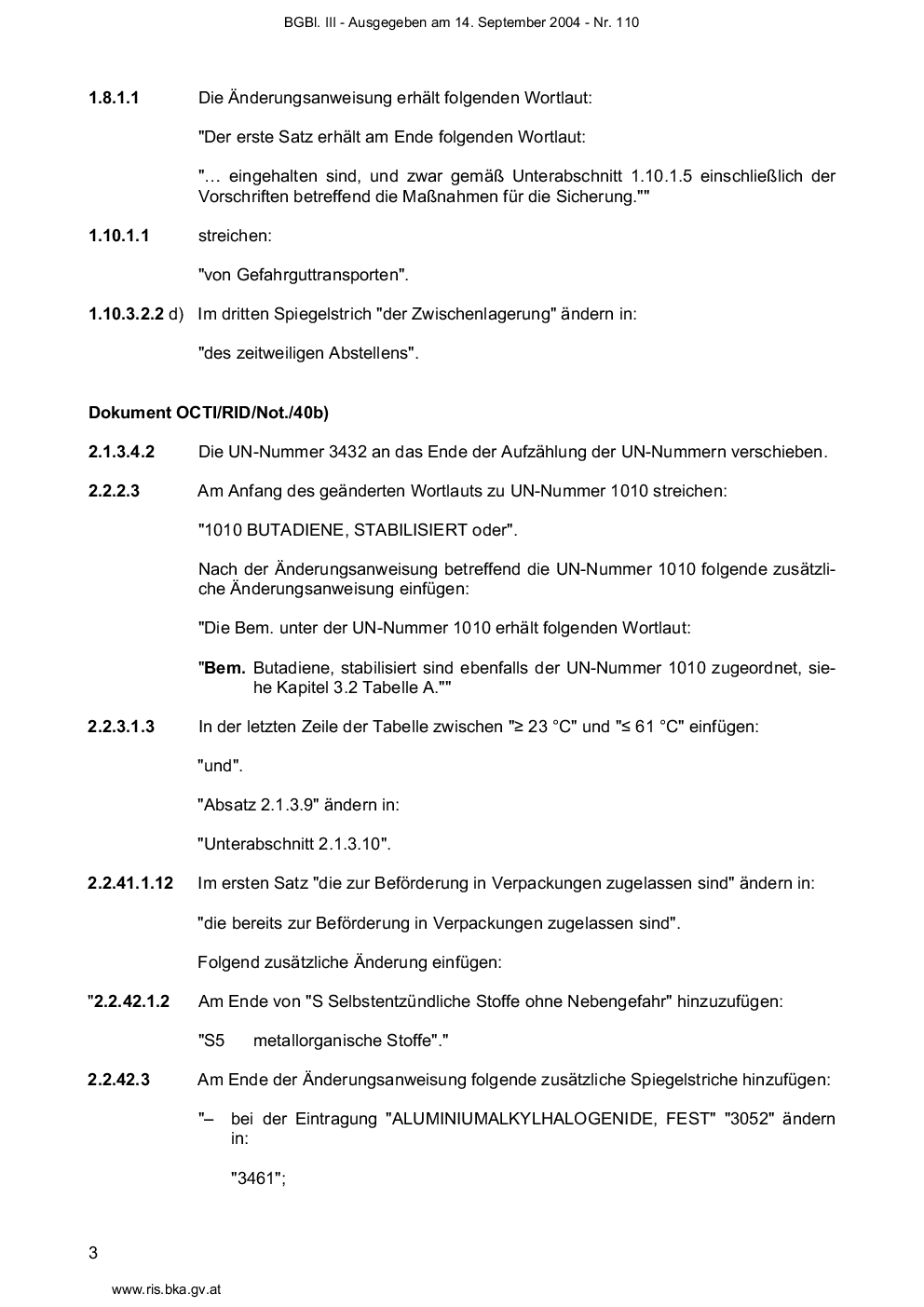 BGBl. III - Ausgegeben am 14. September 2004 - Nr. 110

**1.8.1.1** Die Änderungsanweisung erhält folgenden Wortlaut:

"Der erste Satz erhält am Ende folgenden Wortlaut:

"… eingehalten sind, und zwar gemäß Unterabschnitt 1.10.1.5 einschließlich der Vorschriften betreffend die Maßnahmen für die Sicherung.""

**1.10.1.1** streichen:

"von Gefahrguttransporten".

**1.10.3.2.2** d) Im dritten Spiegelstrich "der Zwischenlagerung" ändern in:

"des zeitweiligen Abstellens".

**Dokument OCTI/RID/Not./40b)**

**2.1.3.4.2** Die UN-Nummer 3432 an das Ende der Aufzählung der UN-Nummern verschieben.

**2.2.2.3** Am Anfang des geänderten Wortlauts zu UN-Nummer 1010 streichen:

"1010 BUTADIENE, STABILISIERT oder".

Nach der Änderungsanweisung betreffend die UN-Nummer 1010 folgende zusätzliche Änderungsanweisung einfügen:

"Die Bem. unter der UN-Nummer 1010 erhält folgenden Wortlaut:

"**Bem.** Butadiene, stabilisiert sind ebenfalls der UN-Nummer 1010 zugeordnet, siehe Kapitel 3.2 Tabelle A.""

**2.2.3.1.3** In der letzten Zeile der Tabelle zwischen "≥ 23 °C" und "≤ 61 °C" einfügen:

"und".

"Absatz 2.1.3.9" ändern in:

"Unterabschnitt 2.1.3.10".

**2.2.41.1.12** Im ersten Satz "die zur Beförderung in Verpackungen zugelassen sind" ändern in:

"die bereits zur Beförderung in Verpackungen zugelassen sind".

Folgend zusätzliche Änderung einfügen:

"**2.2.42.1.2** Am Ende von "S Selbstentzündliche Stoffe ohne Nebengefahr" hinzuzufügen:

"S5 metallorganische Stoffe"."

**2.2.42.3** Am Ende der Änderungsanweisung folgende zusätzliche Spiegelstriche hinzufügen:

"– bei der Eintragung "ALUMINIUMALKYLHALOGENIDE, FEST" "3052" ändern in:

"3461";

3

www.ris.bka.gv.at